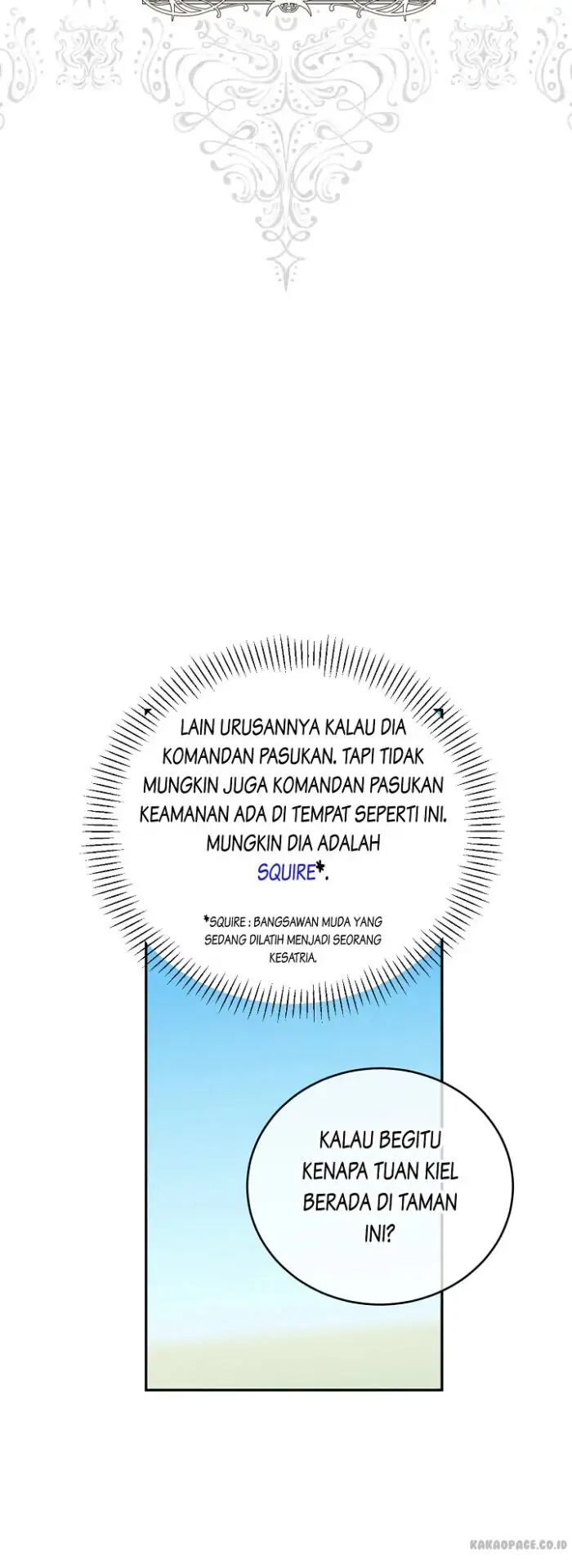 LAIN URUSANNYA KALAU DIA KOMANDAN PASUKAN. TAPI TIDAK MUNGKIN JUGA KOMANDAN PASUKAN KEAMANAN ADA DI TEMPAT SEPERTI INI. MUNGKIN DIA ADALAH SQUIRE*.

*SQUIRE : BANGSAWAN MUDA YANG SEDANG DILATIH MENJADI SEORANG KESATRIA.

KALAU BEGITU KENAPA TUAN KIEL BERADA DI TAMAN INI?

KAKAOPAGE.CO.ID